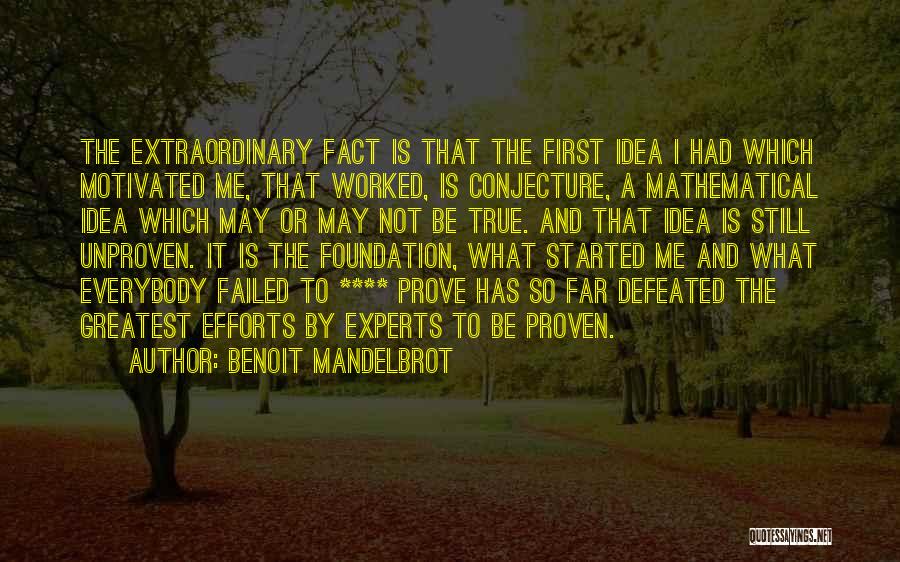 THE EXTRAORDINARY FACT IS THAT THE FIRST IDEA I HAD WHICH MOTIVATED ME, THAT WORKED, IS CONJECTURE, A MATHEMATICAL IDEA WHICH MAY OR MAY NOT BE TRUE. AND THAT IDEA IS STILL UNPROVEN. IT IS THE FOUNDATION, WHAT STARTED ME AND WHAT EVERYBODY FAILED TO **** PROVE HAS SO FAR DEFEATED THE GREATEST EFFORTS BY EXPERTS TO BE PROVEN.

AUTHOR: BENOIT MANDELBROT

QUOTESSAYINGS.NET